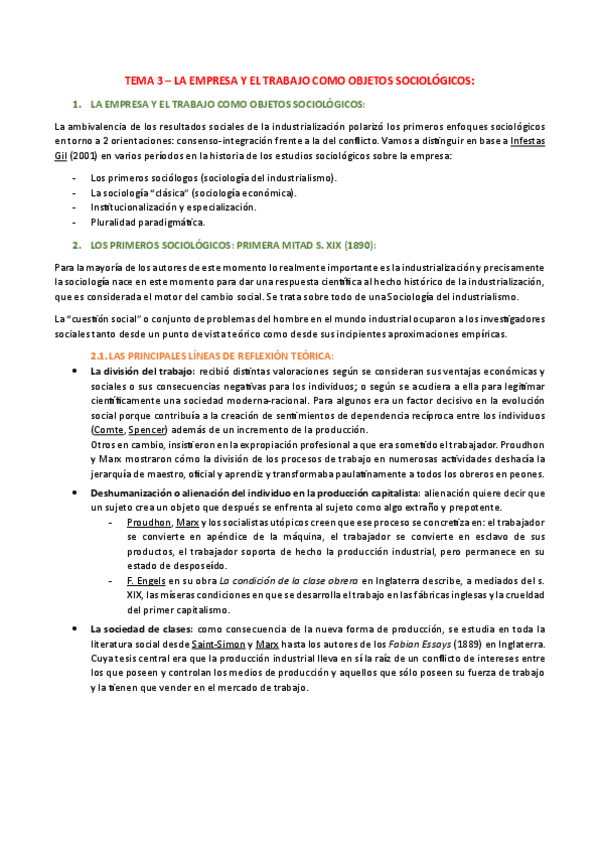 TEMA 3 – LA EMPRESA Y EL TRABAJO COMO OBJETOS SOCIOLÓGICOS:

1. LA EMPRESA Y EL TRABAJO COMO OBJETOS SOCIOLÓGICOS:

La ambivalencia de los resultados sociales de la industrialización polarizó los primeros enfoques sociológicos en torno a 2 orientaciones: consenso-integración frente a la del conflicto. Vamos a distinguir en base a Infestas Gil (2001) en varios períodos en la historia de los estudios sociológicos sobre la empresa:

- Los primeros sociólogos (sociología del industrialismo).
- La sociología "clásica" (sociología económica).
- Institucionalización y especialización.
- Pluralidad paradigmática.

2. LOS PRIMEROS SOCIOLÓGICOS: PRIMERA MITAD S. XIX (1890):

Para la mayoría de los autores de este momento lo realmente importante es la industrialización y precisamente la sociología nace en este momento para dar una respuesta científica al hecho histórico de la industrialización, que es considerada el motor del cambio social. Se trata sobre todo de una Sociología del industrialismo.

La "cuestión social" o conjunto de problemas del hombre en el mundo industrial ocuparon a los investigadores sociales tanto desde un punto de vista teórico como desde sus incipientes aproximaciones empíricas.

2.1. LAS PRINCIPALES LÍNEAS DE REFLEXIÓN TEÓRICA:

• La división del trabajo: recibió distintas valoraciones según se consideran sus ventajas económicas y sociales o sus consecuencias negativas para los individuos; o según se acudiera a ella para legitimar científicamente una sociedad moderna-racional. Para algunos era un factor decisivo en la evolución social porque contribuía a la creación de sentimientos de dependencia recíproca entre los individuos (Comte, Spencer) además de un incremento de la producción.
Otros en cambio, insistieron en la expropiación profesional a que era sometido el trabajador. Proudhon y Marx mostraron cómo la división de los procesos de trabajo en numerosas actividades deshacía la jerarquía de maestro, oficial y aprendiz y transformaba paulatinamente a todos los obreros en peones.

• Deshumanización o alienación del individuo en la producción capitalista: alienación quiere decir que un sujeto crea un objeto que después se enfrenta al sujeto como algo extraño y prepotente.
- Proudhon, Marx y los socialistas utópicos creen que ese proceso se concretiza en: el trabajador se convierte en apéndice de la máquina, el trabajador se convierte en esclavo de sus productos, el trabajador soporta de hecho la producción industrial, pero permanece en su estado de desposeído.
- F. Engels en su obra La condición de la clase obrera en Inglaterra describe, a mediados del s. XIX, las míseras condiciones en que se desarrolla el trabajo en las fábricas inglesas y la crueldad del primer capitalismo.

• La sociedad de clases: como consecuencia de la nueva forma de producción, se estudia en toda la literatura social desde Saint-Simon y Marx hasta los autores de los Fabian Essays (1889) en Inglaterra. Cuya tesis central era que la producción industrial lleva en sí la raíz de un conflicto de intereses entre los que poseen y controlan los medios de producción y aquellos que sólo poseen su fuerza de trabajo y la tienen que vender en el mercado de trabajo.